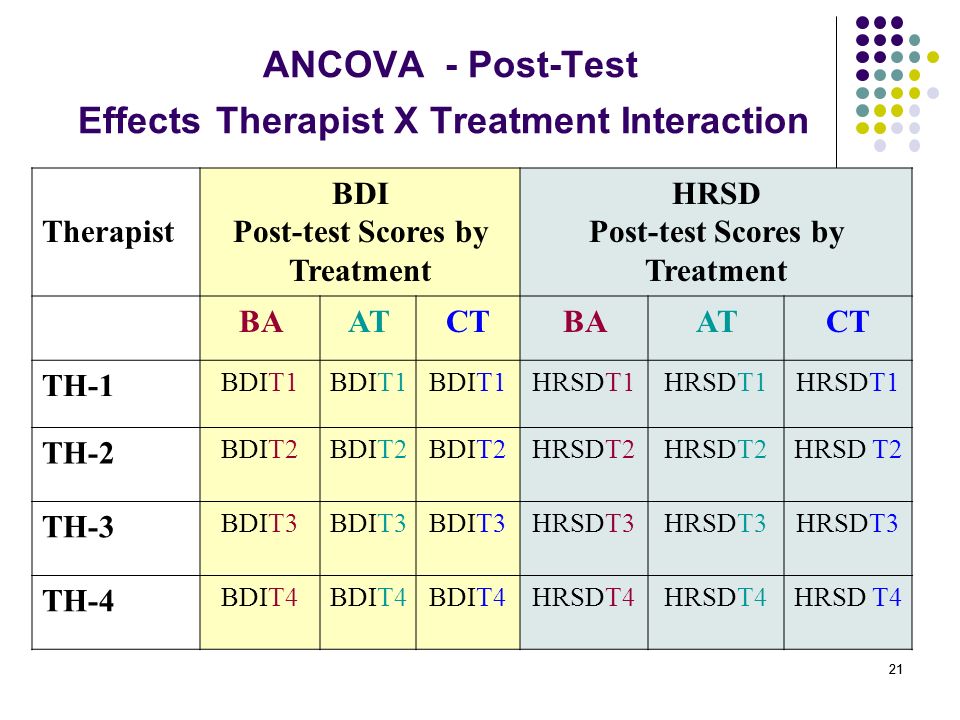 ANCOVA - Post-Test
Effects Therapist X Treatment Interaction

| Therapist | BDI Post-test Scores by Treatment | | | HRSD Post-test Scores by Treatment | | |
|---|---|---|---|---|---|---|
| | BA | AT | CT | BA | AT | CT |
| TH-1 | BDIT1 | BDIT1 | BDIT1 | HRSDT1 | HRSDT1 | HRSDT1 |
| TH-2 | BDIT2 | BDIT2 | BDIT2 | HRSDT2 | HRSDT2 | HRSD T2 |
| TH-3 | BDIT3 | BDIT3 | BDIT3 | HRSDT3 | HRSDT3 | HRSDT3 |
| TH-4 | BDIT4 | BDIT4 | BDIT4 | HRSDT4 | HRSDT4 | HRSD T4 |

21